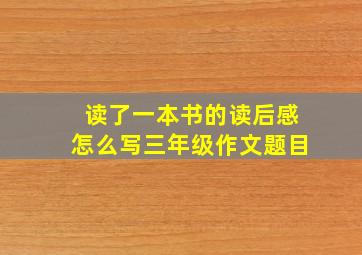 读了一本书的读后感
怎么写三年级作文题目